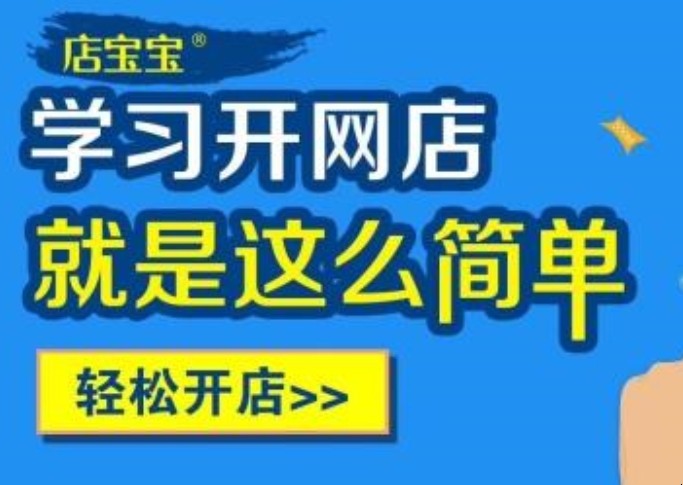 店宝宝®

学习开网店

就是这么简单

轻松开店>>